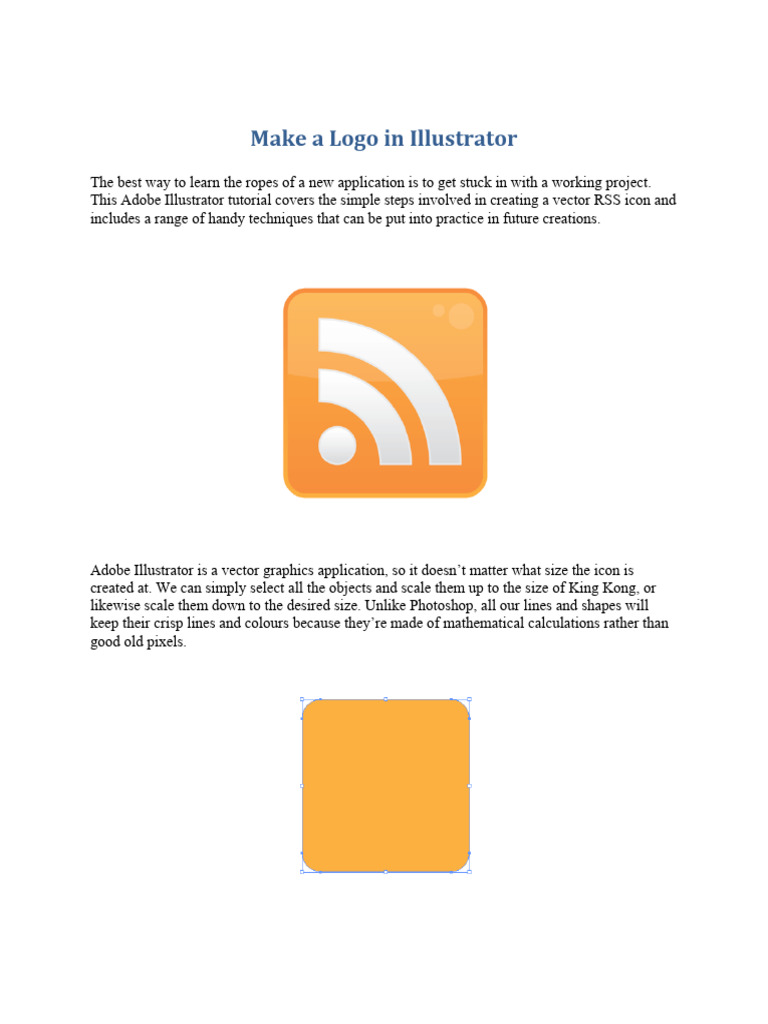 Make a Logo in Illustrator

The best way to learn the ropes of a new application is to get stuck in with a working project. This Adobe Illustrator tutorial covers the simple steps involved in creating a vector RSS icon and includes a range of handy techniques that can be put into practice in future creations.

Adobe Illustrator is a vector graphics application, so it doesn't matter what size the icon is created at. We can simply select all the objects and scale them up to the size of King Kong, or likewise scale them down to the desired size. Unlike Photoshop, all our lines and shapes will keep their crisp lines and colours because they're made of mathematical calculations rather than good old pixels.